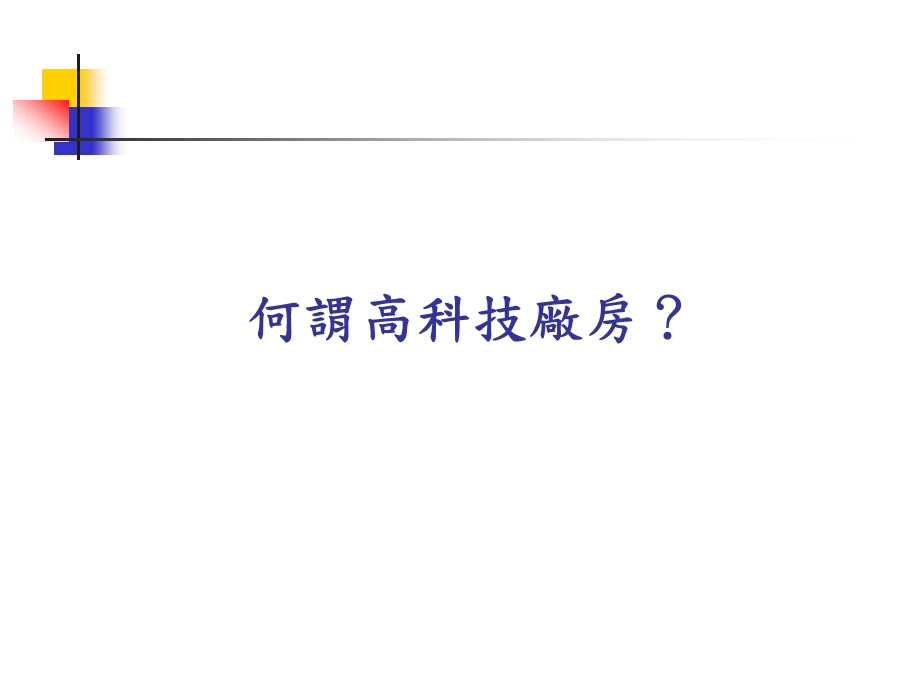 何謂高科技廠房？